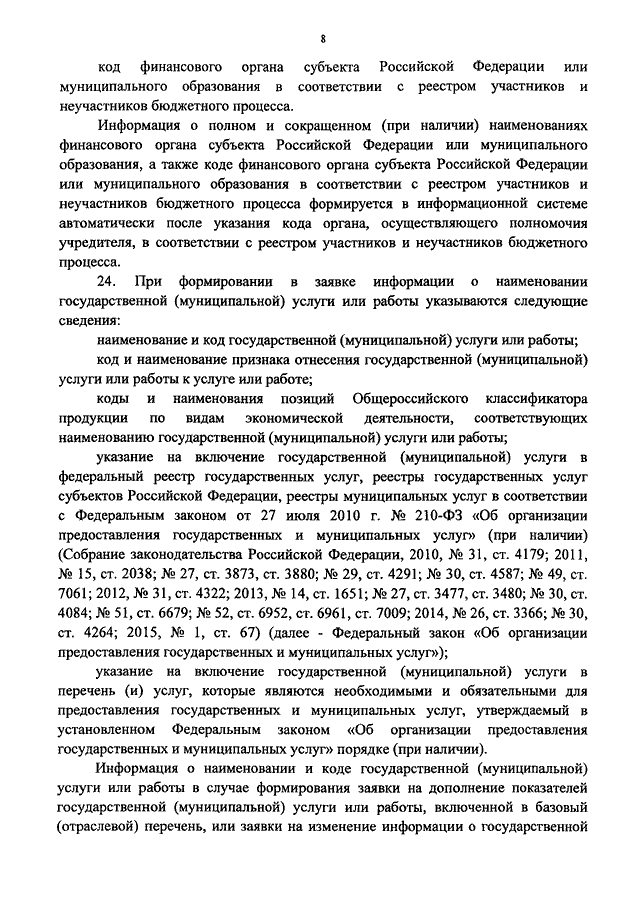 8

код финансового органа субъекта Российской Федерации или муниципального образования в соответствии с реестром участников и неучастников бюджетного процесса.

Информация о полном и сокращенном (при наличии) наименованиях финансового органа субъекта Российской Федерации или муниципального образования, а также коде финансового органа субъекта Российской Федерации или муниципального образования в соответствии с реестром участников и неучастников бюджетного процесса формируется в информационной системе автоматически после указания кода органа, осуществляющего полномочия учредителя, в соответствии с реестром участников и неучастников бюджетного процесса.

24. При формировании в заявке информации о наименовании государственной (муниципальной) услуги или работы указываются следующие сведения:

наименование и код государственной (муниципальной) услуги или работы;

код и наименование признака отнесения государственной (муниципальной) услуги или работы к услуге или работе;

коды и наименования позиций Общероссийского классификатора продукции по видам экономической деятельности, соответствующих наименованию государственной (муниципальной) услуги или работы;

указание на включение государственной (муниципальной) услуги в федеральный реестр государственных услуг, реестры государственных услуг субъектов Российской Федерации, реестры муниципальных услуг в соответствии с Федеральным законом от 27 июля 2010 г. № 210-ФЗ «Об организации предоставления государственных и муниципальных услуг» (при наличии) (Собрание законодательства Российской Федерации, 2010, № 31, ст. 4179; 2011, № 15, ст. 2038; № 27, ст. 3873, ст. 3880; № 29, ст. 4291; № 30, ст. 4587; № 49, ст. 7061; 2012, № 31, ст. 4322; 2013, № 14, ст. 1651; № 27, ст. 3477, ст. 3480; № 30, ст. 4084; № 51, ст. 6679; № 52, ст. 6952, ст. 6961, ст. 7009; 2014, № 26, ст. 3366; № 30, ст. 4264; 2015, № 1, ст. 67) (далее - Федеральный закон «Об организации предоставления государственных и муниципальных услуг»);

указание на включение государственной (муниципальной) услуги в перечень (и) услуг, которые являются необходимыми и обязательными для предоставления государственных и муниципальных услуг, утверждаемый в установленном Федеральным законом «Об организации предоставления государственных и муниципальных услуг» порядке (при наличии).

Информация о наименовании и коде государственной (муниципальной) услуги или работы в случае формирования заявки на дополнение показателей государственной (муниципальной) услуги или работы, включенной в базовый (отраслевой) перечень, или заявки на изменение информации о государственной